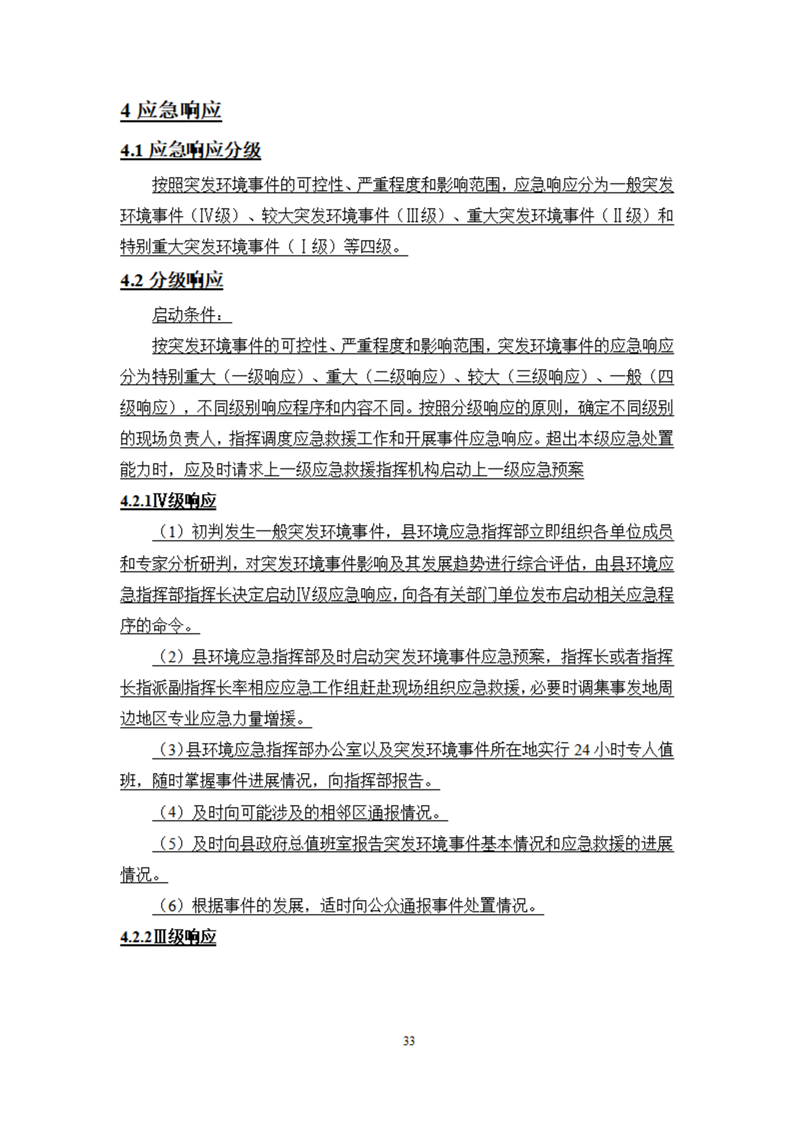 4 应急响应

4.1 应急响应分级

按照突发环境事件的可控性、严重程度和影响范围，应急响应分为一般突发环境事件（Ⅳ级）、较大突发环境事件（Ⅲ级）、重大突发环境事件（Ⅱ级）和特别重大突发环境事件（Ⅰ级）等四级。

4.2 分级响应

启动条件：

按突发环境事件的可控性、严重程度和影响范围，突发环境事件的应急响应分为特别重大（一级响应）、重大（二级响应）、较大（三级响应）、一般（四级响应），不同级别响应程序和内容不同。按照分级响应的原则，确定不同级别的现场负责人，指挥调度应急救援工作和开展事件应急响应。超出本级应急处置能力时，应及时请求上一级应急救援指挥机构启动上一级应急预案

4.2.1Ⅳ级响应

（1）初判发生一般突发环境事件，县环境应急指挥部立即组织各单位成员和专家分析研判，对突发环境事件影响及其发展趋势进行综合评估，由县环境应急指挥部指挥长决定启动Ⅳ级应急响应，向各有关部门单位发布启动相关应急程序的命令。

（2）县环境应急指挥部及时启动突发环境事件应急预案，指挥长或者指挥长指派副指挥长率相应应急工作组赶赴现场组织应急救援，必要时调集事发地周边地区专业应急力量增援。

（3）县环境应急指挥部办公室以及突发环境事件所在地实行 24 小时专人值班，随时掌握事件进展情况，向指挥部报告。

（4）及时向可能涉及的相邻区通报情况。

（5）及时向县政府总值班室报告突发环境事件基本情况和应急救援的进展情况。

（6）根据事件的发展，适时向公众通报事件处置情况。

4.2.2Ⅲ级响应

33